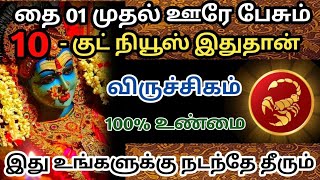 தை 01 முதல் ஊரே பேசும்
10 - குட் நியூஸ் இதுதான்

விருச்சிகம்

100% உண்மை

இது உங்களுக்கு நடந்தே தீரும்